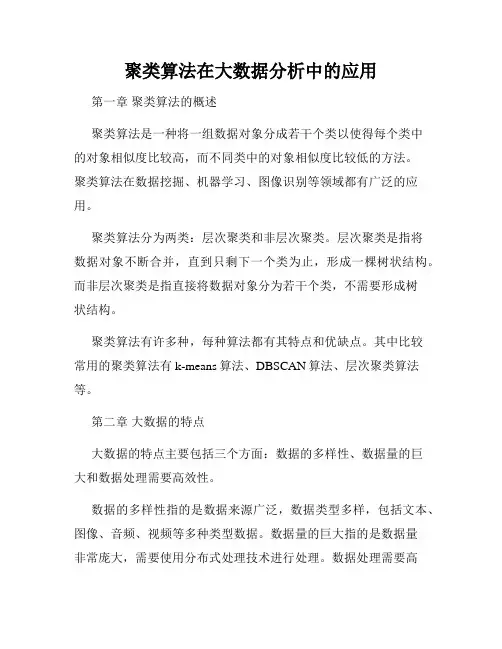 聚类算法在大数据分析中的应用

第一章 聚类算法的概述

聚类算法是一种将一组数据对象分成若干个类以使得每个类中的对象相似度比较高，而不同类中的对象相似度比较低的方法。聚类算法在数据挖掘、机器学习、图像识别等领域都有广泛的应用。

聚类算法分为两类：层次聚类和非层次聚类。层次聚类是指将数据对象不断合并，直到只剩下一个类为止，形成一棵树状结构。而非层次聚类是指直接将数据对象分为若干个类，不需要形成树状结构。

聚类算法有许多种，每种算法都有其特点和优缺点。其中比较常用的聚类算法有 k-means 算法、DBSCAN 算法、层次聚类算法等。

第二章 大数据的特点

大数据的特点主要包括三个方面：数据的多样性、数据量的巨大和数据处理需要高效性。

数据的多样性指的是数据来源广泛，数据类型多样，包括文本、图像、音频、视频等多种类型数据。数据量的巨大指的是数据量非常庞大，需要使用分布式处理技术进行处理。数据处理需要高